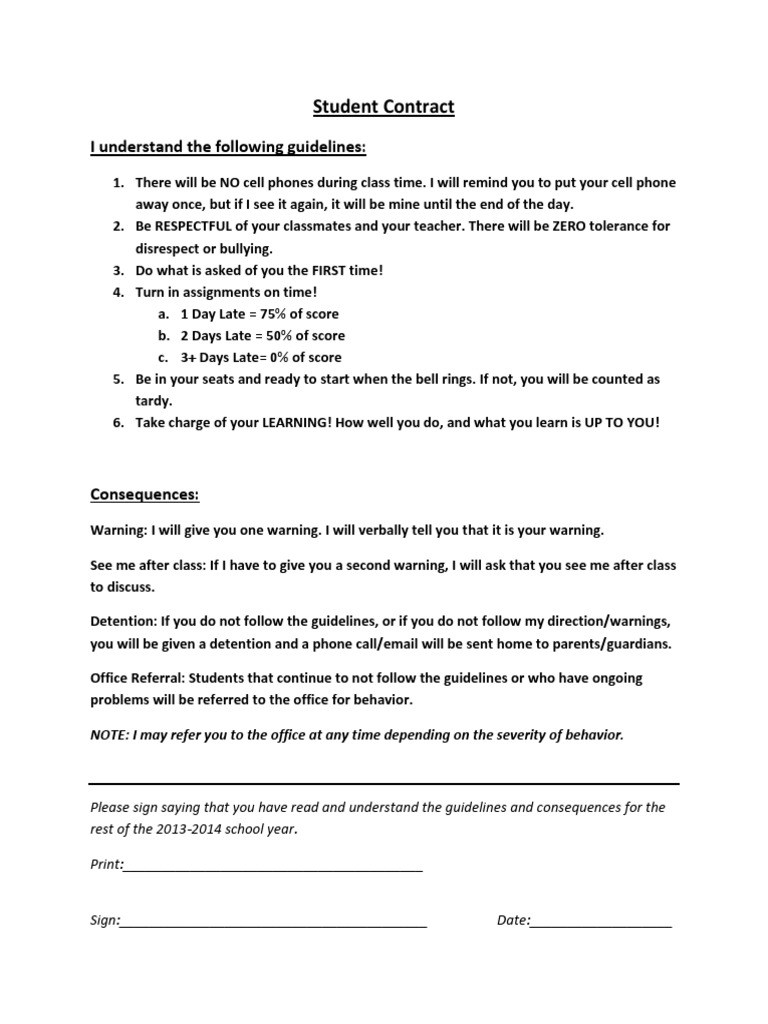 Student Contract

I understand the following guidelines:

1. There will be NO cell phones during class time. I will remind you to put your cell phone away once, but if I see it again, it will be mine until the end of the day.
2. Be RESPECTFUL of your classmates and your teacher. There will be ZERO tolerance for disrespect or bullying.
3. Do what is asked of you the FIRST time!
4. Turn in assignments on time!
   a. 1 Day Late = 75% of score
   b. 2 Days Late = 50% of score
   c. 3+ Days Late= 0% of score
5. Be in your seats and ready to start when the bell rings. If not, you will be counted as tardy.
6. Take charge of your LEARNING! How well you do, and what you learn is UP TO YOU!

Consequences:

Warning: I will give you one warning. I will verbally tell you that it is your warning.

See me after class: If I have to give you a second warning, I will ask that you see me after class to discuss.

Detention: If you do not follow the guidelines, or if you do not follow my direction/warnings, you will be given a detention and a phone call/email will be sent home to parents/guardians.

Office Referral: Students that continue to not follow the guidelines or who have ongoing problems will be referred to the office for behavior.

NOTE: I may refer you to the office at any time depending on the severity of behavior.

Please sign saying that you have read and understand the guidelines and consequences for the rest of the 2013-2014 school year.

Print:________________________________________

Sign:_________________________________________ Date:___________________